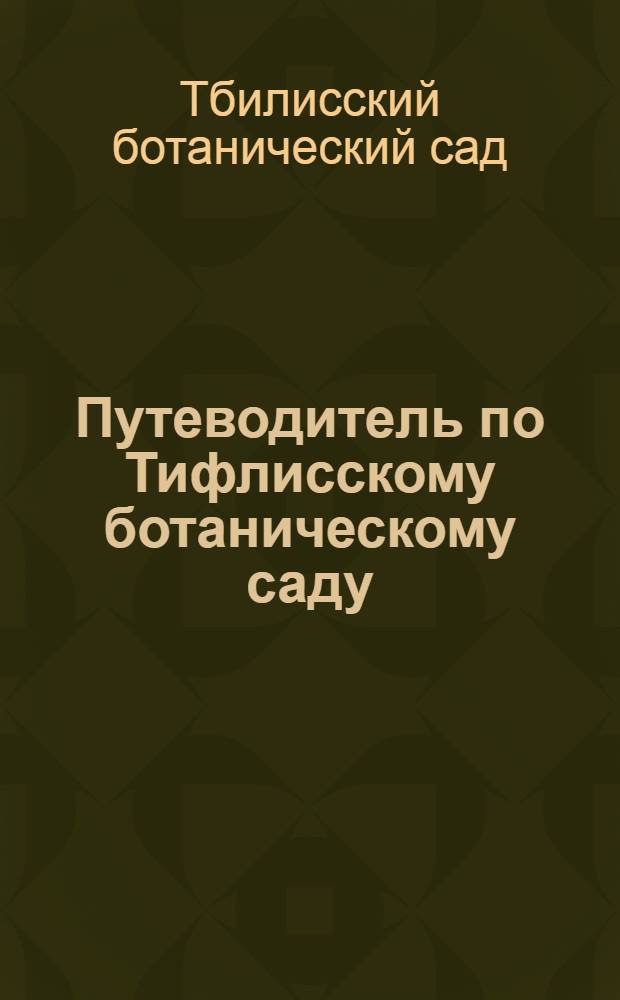 Тбилисский ботанический сад

Путеводитель по Тифлисскому ботаническому саду